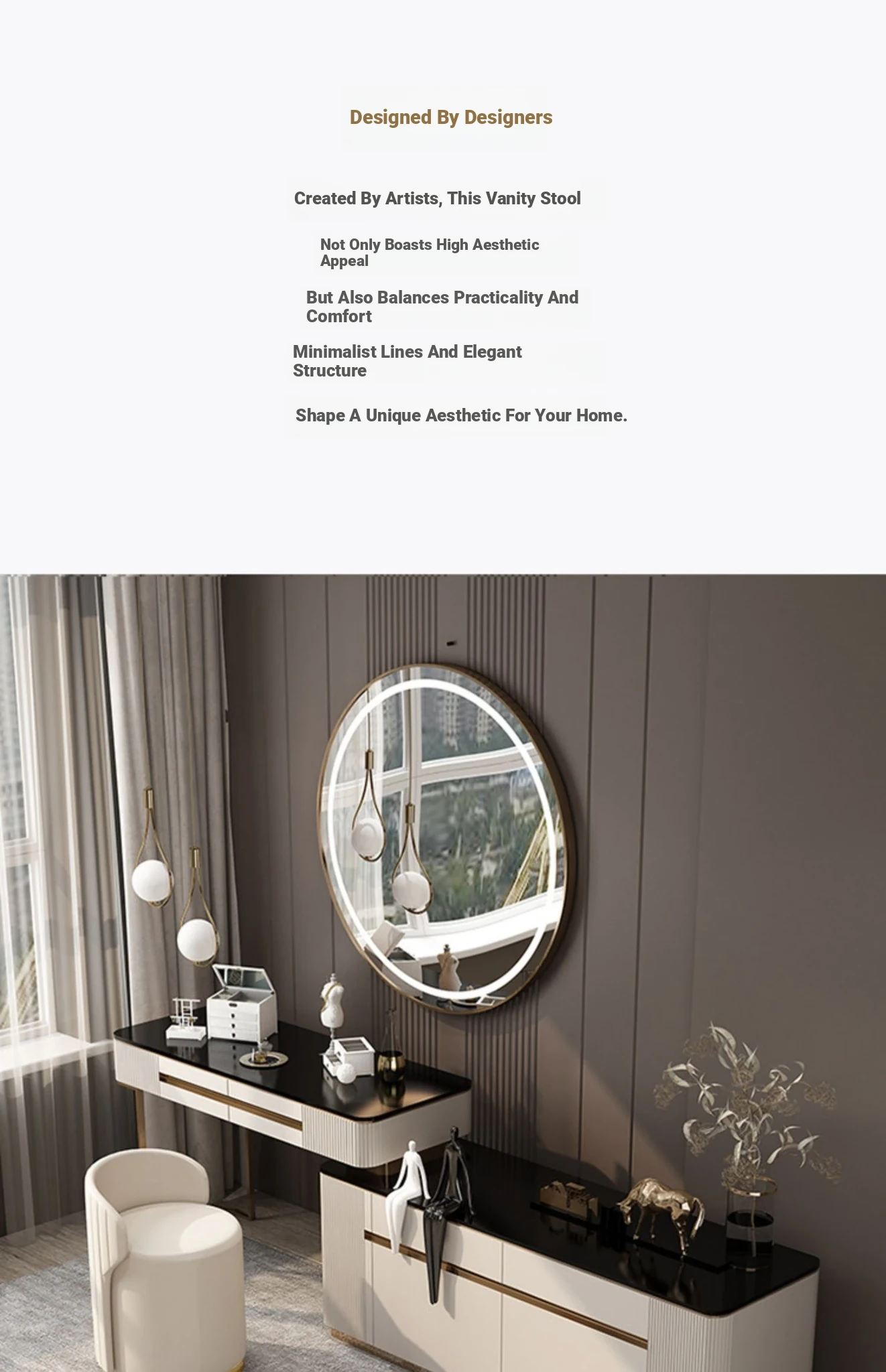 Designed By Designers

Created By Artists, This Vanity Stool

Not Only Boasts High Aesthetic Appeal

But Also Balances Practicality And Comfort

Minimalist Lines And Elegant Structure

Shape A Unique Aesthetic For Your Home.